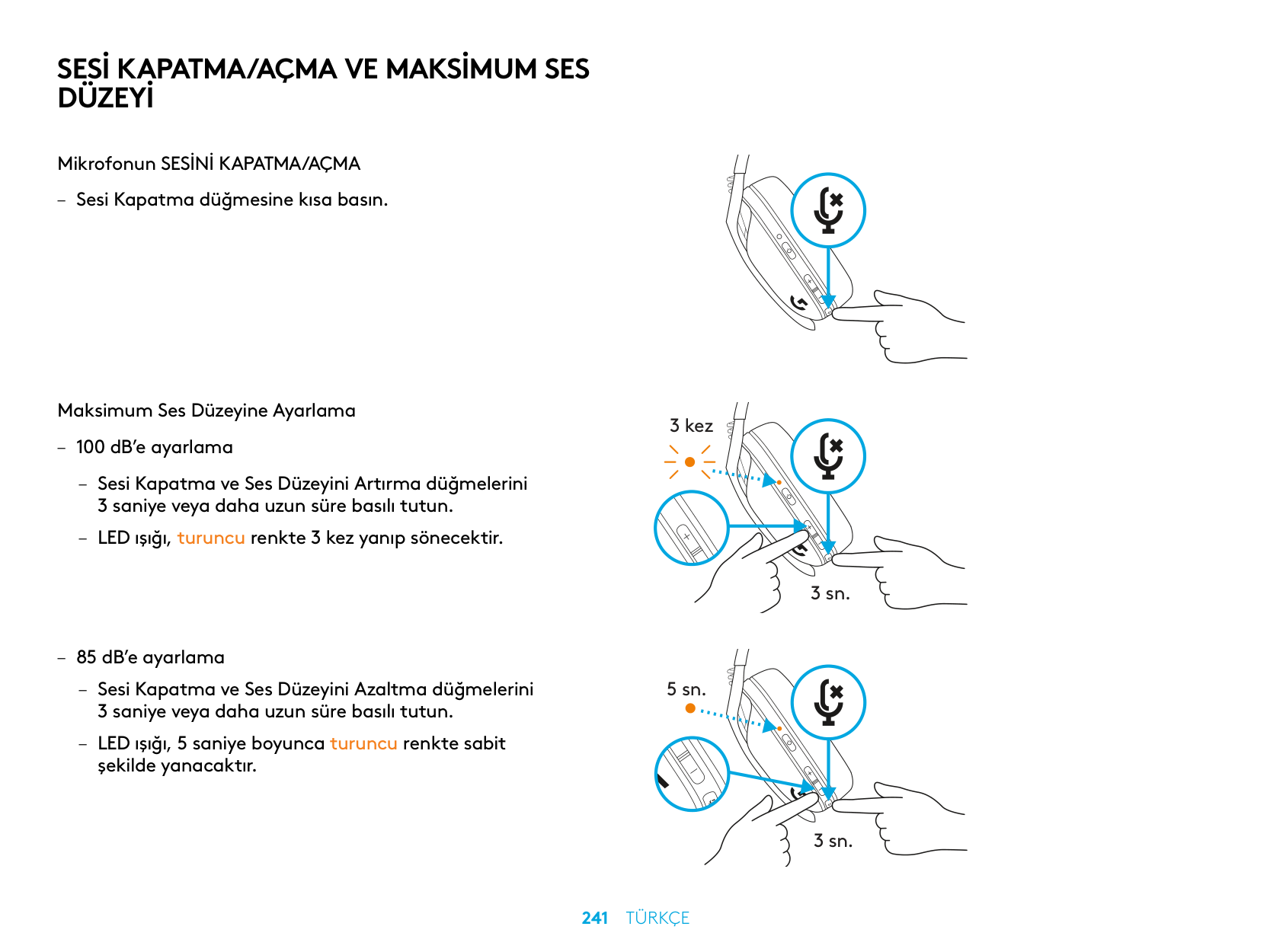 SESİ KAPATMA/AÇMA VE MAKSİMUM SES DÜZEYİ

Mikrofonun SESİNİ KAPATMA/AÇMA

– Sesi Kapatma düğmesine kısa basın.

Maksimum Ses Düzeyine Ayarlama

– 100 dB'e ayarlama

– Sesi Kapatma ve Ses Düzeyini Artırma düğmelerini 3 saniye veya daha uzun süre basılı tutun.

– LED ışığı, turuncu renkte 3 kez yanıp sönecektir.

3 kez

3 sn.

– 85 dB'e ayarlama

– Sesi Kapatma ve Ses Düzeyini Azaltma düğmelerini 3 saniye veya daha uzun süre basılı tutun.

– LED ışığı, 5 saniye boyunca turuncu renkte sabit şekilde yanacaktır.

5 sn.

3 sn.

241 TÜRKÇE